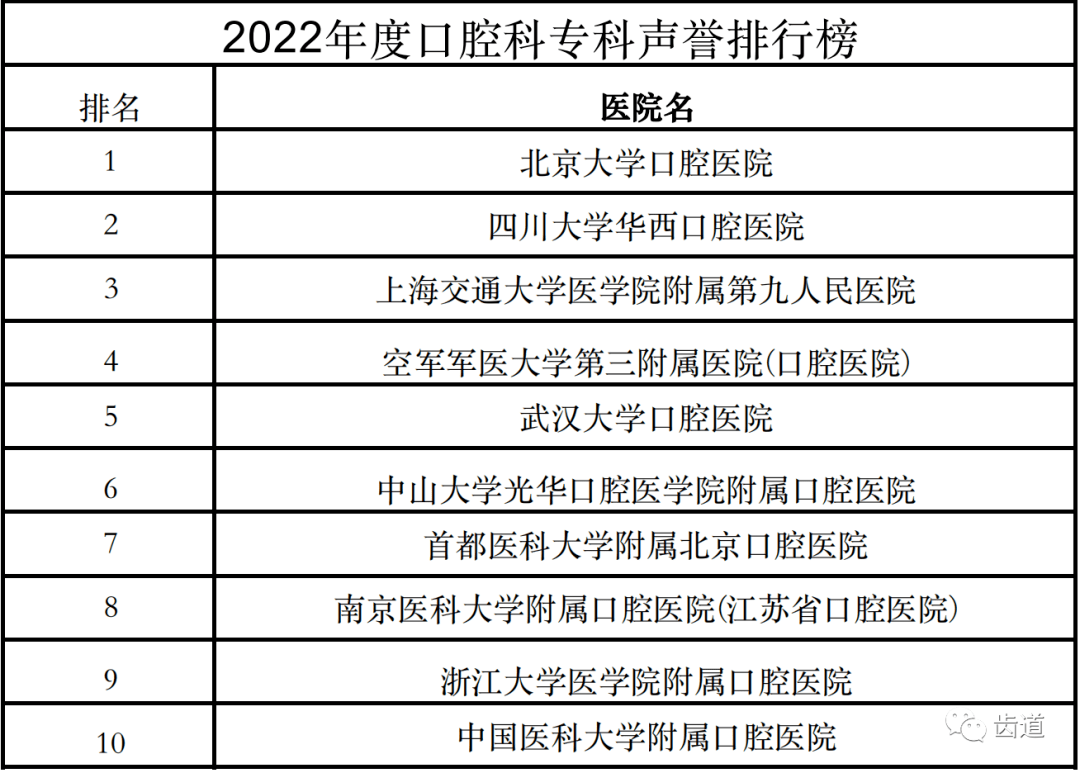 2022年度口腔科专科声誉排行榜

| 排名 | 医院名 |
|---|---|
| 1 | 北京大学口腔医院 |
| 2 | 四川大学华西口腔医院 |
| 3 | 上海交通大学医学院附属第九人民医院 |
| 4 | 空军军医大学第三附属医院(口腔医院) |
| 5 | 武汉大学口腔医院 |
| 6 | 中山大学光华口腔医学院附属口腔医院 |
| 7 | 首都医科大学附属北京口腔医院 |
| 8 | 南京医科大学附属口腔医院(江苏省口腔医院) |
| 9 | 浙江大学医学院附属口腔医院 |
| 10 | 中国医科大学附属口腔医院 |

齿道